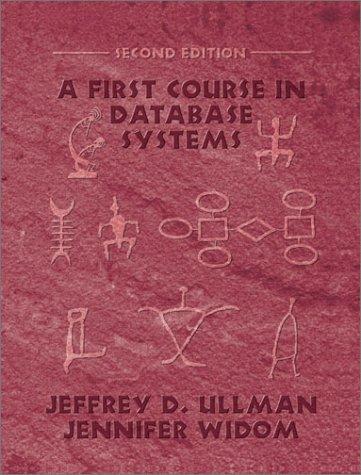 SECOND EDITION

A FIRST COURSE IN DATABASE SYSTEMS

JEFFREY D. ULLMAN
JENNIFER WIDOM